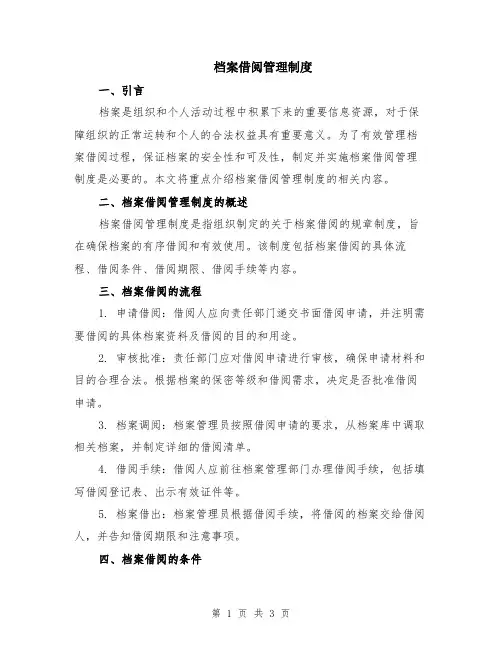 档案借阅管理制度

一、引言

档案是组织和个人活动过程中积累下来的重要信息资源，对于保障组织的正常运转和个人的合法权益具有重要意义。为了有效管理档案借阅过程，保证档案的安全性和可及性，制定并实施档案借阅管理制度是必要的。本文将重点介绍档案借阅管理制度的相关内容。

二、档案借阅管理制度的概述

档案借阅管理制度是指组织制定的关于档案借阅的规章制度，旨在确保档案的有序借阅和有效使用。该制度包括档案借阅的具体流程、借阅条件、借阅期限、借阅手续等内容。

三、档案借阅的流程

1. 申请借阅：借阅人应向责任部门递交书面借阅申请，并注明需要借阅的具体档案资料及借阅的目的和用途。

2. 审核批准：责任部门应对借阅申请进行审核，确保申请材料和目的合理合法。根据档案的保密等级和借阅需求，决定是否批准借阅申请。

3. 档案调阅：档案管理员按照借阅申请的要求，从档案库中调取相关档案，并制定详细的借阅清单。

4. 借阅手续：借阅人应前往档案管理部门办理借阅手续，包括填写借阅登记表、出示有效证件等。

5. 档案借出：档案管理员根据借阅手续，将借阅的档案交给借阅人，并告知借阅期限和注意事项。

四、档案借阅的条件

第 1 页 共 3 页